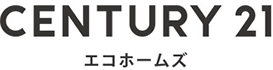 CENTURY 21
エコホームズ